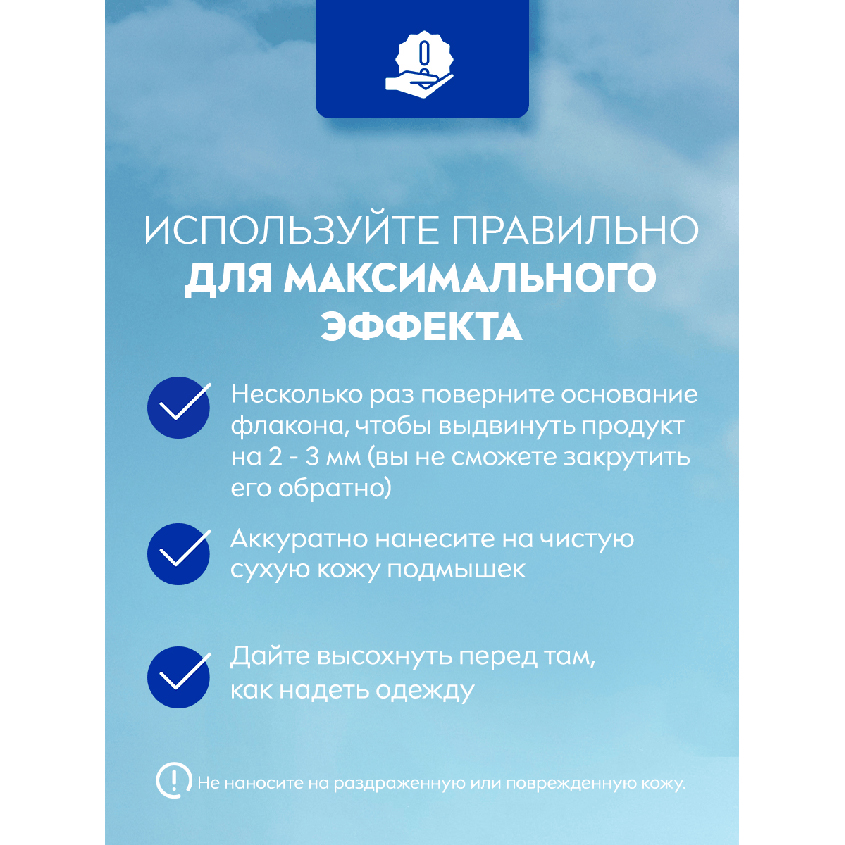 ИСПОЛЬЗУЙТЕ ПРАВИЛЬНО
ДЛЯ МАКСИМАЛЬНОГО ЭФФЕКТА

Несколько раз поверните основание флакона, чтобы выдвинуть продукт на 2 - 3 мм (вы не сможете закрутить его обратно)

Аккуратно нанесите на чистую сухую кожу подмышек

Дайте высохнуть перед там, как надеть одежду

Не наносите на раздраженную или поврежденную кожу.